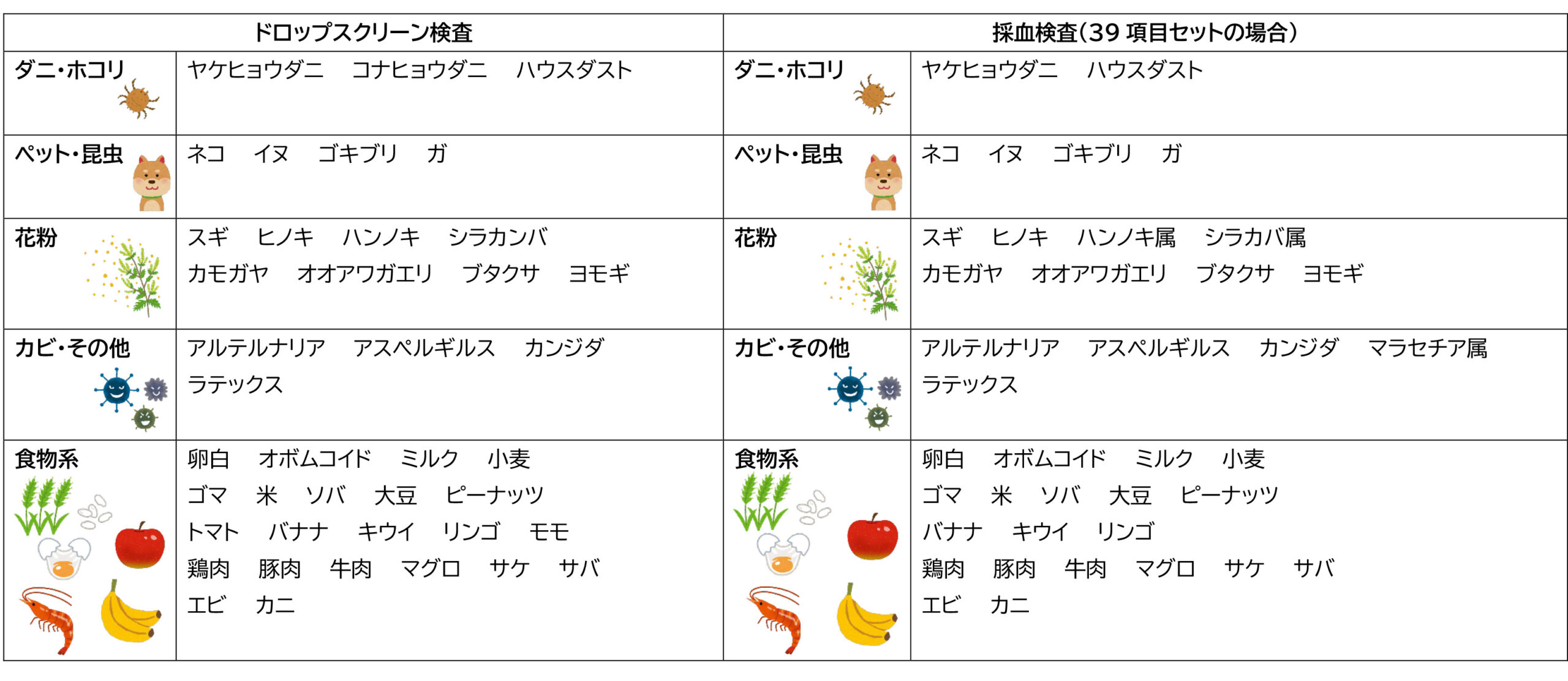 | ドロップスクリーン検査 | | 採血検査(39 項目セットの場合) | |
|---|---|---|---|
| ダニ・ホコリ | ヤケヒョウダニ　コナヒョウダニ　ハウスダスト | ダニ・ホコリ | ヤケヒョウダニ　ハウスダスト |
| ペット・昆虫 | ネコ　イヌ　ゴキブリ　ガ | ペット・昆虫 | ネコ　イヌ　ゴキブリ　ガ |
| 花粉 | スギ　ヒノキ　ハンノキ　シラカンバ カモガヤ　オオアワガエリ　ブタクサ　ヨモギ | 花粉 | スギ　ヒノキ　ハンノキ属　シラカバ属 カモガヤ　オオアワガエリ　ブタクサ　ヨモギ |
| カビ・その他 | アルテルナリア　アスペルギルス　カンジダ ラテックス | カビ・その他 | アルテルナリア　アスペルギルス　カンジダ　マラセチア属 ラテックス |
| 食物系 | 卵白　オボムコイド　ミルク　小麦 ゴマ　米　ソバ　大豆　ピーナッツ トマト　バナナ　キウイ　リンゴ　モモ 鶏肉　豚肉　牛肉　マグロ　サケ　サバ エビ　カニ | 食物系 | 卵白　オボムコイド　ミルク　小麦 ゴマ　米　ソバ　大豆　ピーナッツ バナナ　キウイ　リンゴ 鶏肉　豚肉　牛肉　マグロ　サケ　サバ エビ　カニ |